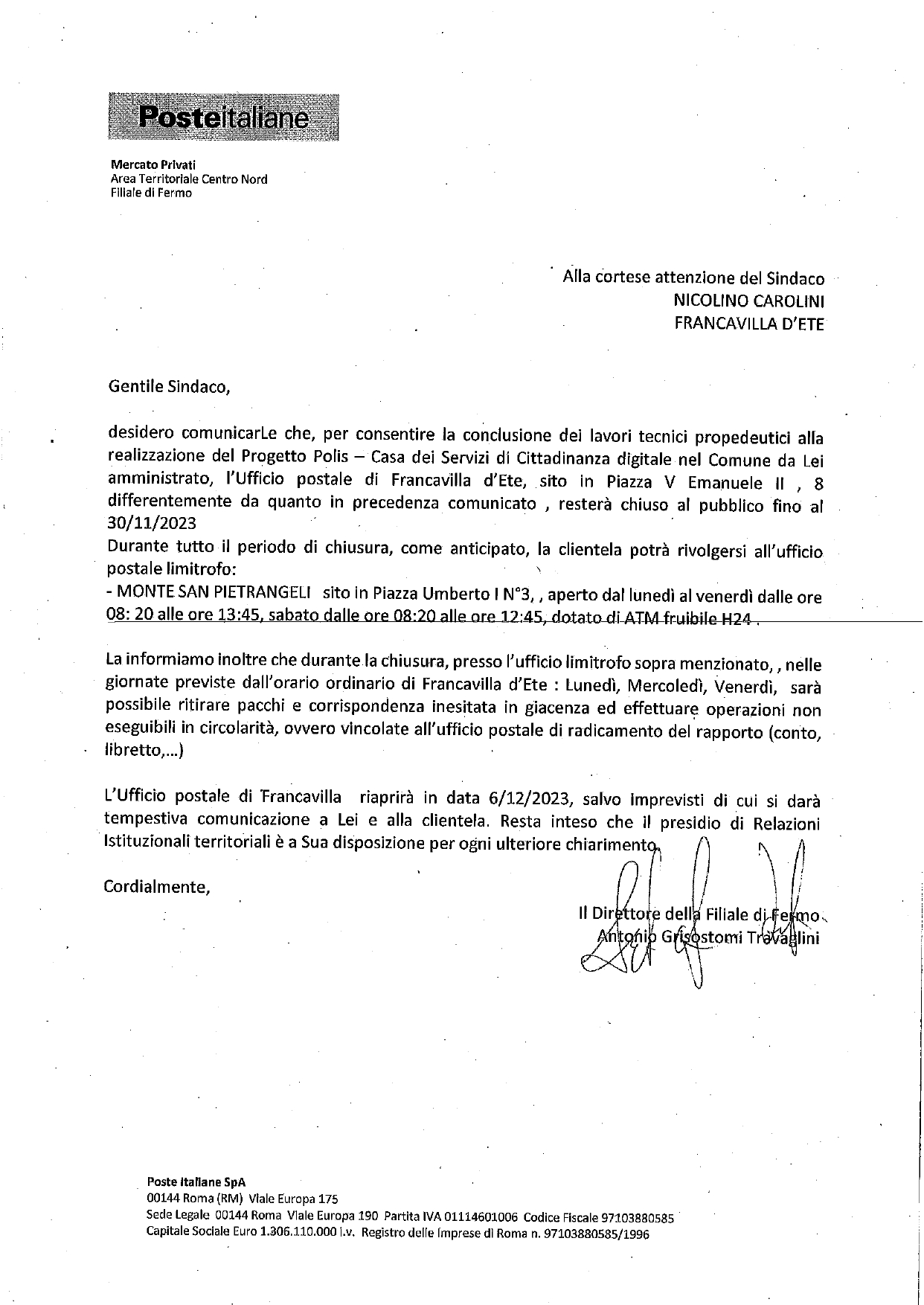 Posteitaliane

Mercato Privati
Area Territoriale Centro Nord
Filiale di Fermo

Alla cortese attenzione del Sindaco
NICOLINO CAROLINI
FRANCAVILLA D'ETE

Gentile Sindaco,

desidero comunicarLe che, per consentire la conclusione dei lavori tecnici propedeutici alla realizzazione del Progetto Polis – Casa dei Servizi di Cittadinanza digitale nel Comune da Lei amministrato, l'Ufficio postale di Francavilla d'Ete, sito in Piazza V Emanuele II , 8 differentemente da quanto in precedenza comunicato , resterà chiuso al pubblico fino al 30/11/2023
Durante tutto il periodo di chiusura, come anticipato, la clientela potrà rivolgersi all'ufficio postale limitrofo:
- MONTE SAN PIETRANGELI sito in Piazza Umberto I N°3, , aperto dal lunedì al venerdì dalle ore 08: 20 alle ore 13:45, sabato dalle ore 08:20 alle ore 12:45, dotato di ATM fruibile H24 .

La informiamo inoltre che durante la chiusura, presso l'ufficio limitrofo sopra menzionato, , nelle giornate previste dall'orario ordinario di Francavilla d'Ete : Lunedì, Mercoledì, Venerdì, sarà possibile ritirare pacchi e corrispondenza inesitata in giacenza ed effettuare operazioni non eseguibili in circolarità, ovvero vincolate all'ufficio postale di radicamento del rapporto (conto, libretto,...)

L'Ufficio postale di Francavilla riaprirà in data 6/12/2023, salvo imprevisti di cui si darà tempestiva comunicazione a Lei e alla clientela. Resta inteso che il presidio di Relazioni Istituzionali territoriali è a Sua disposizione per ogni ulteriore chiarimento.

Cordialmente,

Il Direttore della Filiale di Fermo
Antonio Grisostomi Travaglini

Poste Italiane SpA
00144 Roma (RM) Viale Europa 175
Sede Legale 00144 Roma Viale Europa 190 Partita IVA 01114601006 Codice Fiscale 97103880585
Capitale Sociale Euro 1.306.110.000 i.v. Registro delle Imprese di Roma n. 97103880585/1996